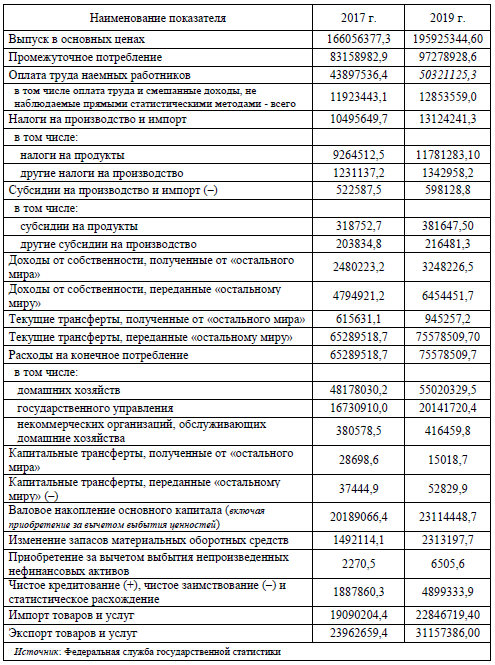 | Наименование показателя | 2017 г. | 2019 г. |
|---|---|---|
| Выпуск в основных ценах | 166056377,3 | 195925344,60 |
| Промежуточное потребление | 83158982,9 | 97278928,6 |
| Оплата труда наемных работников | 43897536,4 | 50321125,3 |
| в том числе оплата труда и смешанные доходы, не наблюдаемые прямыми статистическими методами - всего | 11923443,1 | 12853559,0 |
| Налоги на производство и импорт | 10495649,7 | 13124241,3 |
| в том числе: | | |
| налоги на продукты | 9264512,5 | 11781283,10 |
| другие налоги на производство | 1231137,2 | 1342958,2 |
| Субсидии на производство и импорт (–) | 522587,5 | 598128,8 |
| в том числе: | | |
| субсидии на продукты | 318752,7 | 381647,50 |
| другие субсидии на производство | 203834,8 | 216481,3 |
| Доходы от собственности, полученные от «остального мира» | 2480223,2 | 3248226,5 |
| Доходы от собственности, переданные «остальному миру» | 4794921,2 | 6454451,7 |
| Текущие трансферты, полученные от «остального мира» | 615631,1 | 945257,2 |
| Текущие трансферты, переданные «остальному миру» | 65289518,7 | 75578509,70 |
| Расходы на конечное потребление | 65289518,7 | 75578509,7 |
| в том числе: | | |
| домашних хозяйств | 48178030,2 | 55020329,5 |
| государственного управления | 16730910,0 | 20141720,4 |
| некоммерческих организаций, обслуживающих домашние хозяйства | 380578,5 | 416459,8 |
| Капитальные трансферты, полученные от «остального мира» | 28698,6 | 15018,7 |
| Капитальные трансферты, переданные «остальному миру» (–) | 37444,9 | 52829,9 |
| Валовое накопление основного капитала (включая приобретение за вычетом выбытия ценностей) | 20189066,4 | 23114448,7 |
| Изменение запасов материальных оборотных средств | 1492114,1 | 2313197,7 |
| Приобретение за вычетом выбытия непроизведенных нефинансовых активов | 2270,5 | 6505,6 |
| Чистое кредитование (+), чистое заимствование (–) и статистическое расхождение | 1887860,3 | 4899333,9 |
| Импорт товаров и услуг | 19090204,4 | 22846719,40 |
| Экспорт товаров и услуг | 23962659,4 | 31157386,00 |

Источник: Федеральная служба государственной статистики